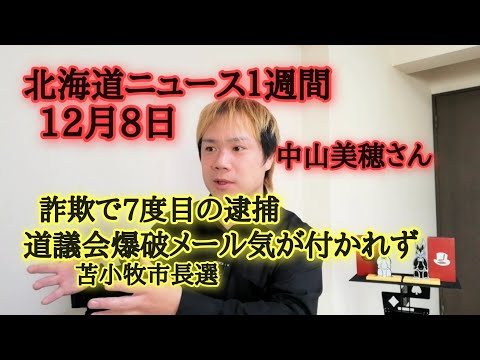 北海道ニュース1週間
12月8日

中山美穂さん

詐欺で7度目の逮捕
道議会爆破メール気が付かれず
苫小牧市長選